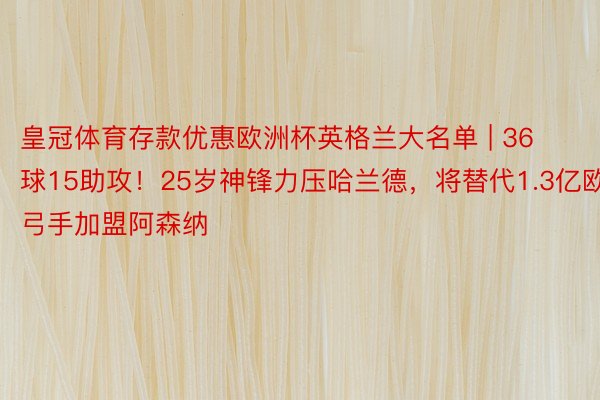 皇冠体育存款优惠欧洲杯英格兰大名单 | 36球15助攻！25岁神锋力压哈兰德，将替代1.3亿欧弓手加盟阿森纳